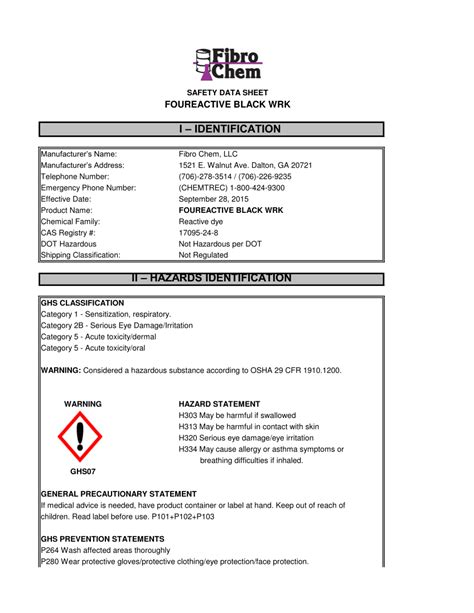 Fibro Chem

SAFETY DATA SHEET
FOUREACTIVE BLACK WRK

I – IDENTIFICATION

| | |
|---|---|
| Manufacturer's Name: | Fibro Chem, LLC |
| Manufacturer's Address: | 1521 E. Walnut Ave. Dalton, GA 20721 |
| Telephone Number: | (706)-278-3514 / (706)-226-9235 |
| Emergency Phone Number: | (CHEMTREC) 1-800-424-9300 |
| Effective Date: | September 28, 2015 |
| Product Name: | FOUREACTIVE BLACK WRK |
| Chemical Family: | Reactive dye |
| CAS Registry #: | 17095-24-8 |
| DOT Hazardous | Not Hazardous per DOT |
| Shipping Classification: | Not Regulated |

II – HAZARDS IDENTIFICATION

GHS CLASSIFICATION
Category 1 - Sensitization, respiratory.
Category 2B - Serious Eye Damage/Irritation
Category 5 - Acute toxicity/dermal
Category 5 - Acute toxicity/oral

WARNING: Considered a hazardous substance according to OSHA 29 CFR 1910.1200.

WARNING

GHS07

HAZARD STATEMENT
H303 May be harmful if swallowed
H313 May be harmful in contact with skin
H320 Serious eye damage/eye irritation
H334 May cause allergy or asthma symptoms or breathing difficulties if inhaled.

GENERAL PRECAUTIONARY STATEMENT
If medical advice is needed, have product container or label at hand. Keep out of reach of children. Read label before use. P101+P102+P103

GHS PREVENTION STATEMENTS
P264 Wash affected areas thoroughly
P280 Wear protective gloves/protective clothing/eye protection/face protection.